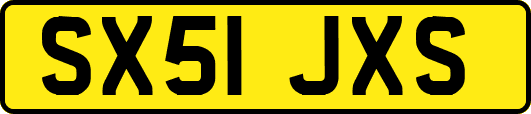 SX51 JXS